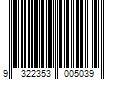 9 322353 005039